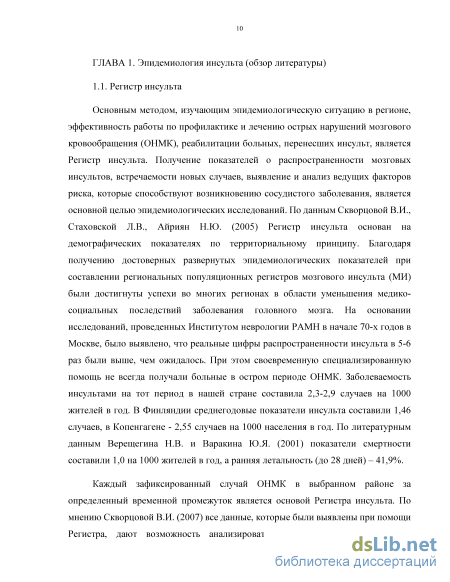 10

ГЛАВА 1. Эпидемиология инсульта (обзор литературы)

1.1. Регистр инсульта

Основным методом, изучающим эпидемиологическую ситуацию в регионе, эффективность работы по профилактике и лечению острых нарушений мозгового кровообращения (ОНМК), реабилитации больных, перенесших инсульт, является Регистр инсульта. Получение показателей о распространенности мозговых инсультов, встречаемости новых случаев, выявление и анализ ведущих факторов риска, которые способствуют возникновению сосудистого заболевания, является основной целью эпидемиологических исследований. По данным Скворцовой В.И., Стаховской Л.В., Айриян Н.Ю. (2005) Регистр инсульта основан на демографических показателях по территориальному принципу. Благодаря получению достоверных развернутых эпидемиологических показателей при составлении региональных популяционных регистров мозгового инсульта (МИ) были достигнуты успехи во многих регионах в области уменьшения медико-социальных последствий заболевания головного мозга. На основании исследований, проведенных Институтом неврологии РАМН в начале 70-х годов в Москве, было выявлено, что реальные цифры распространенности инсульта в 5-6 раз были выше, чем ожидалось. При этом своевременную специализированную помощь не всегда получали больные в остром периоде ОНМК. Заболеваемость инсультами на тот период в нашей стране составила 2,3-2,9 случаев на 1000 жителей в год. В Финляндии среднегодовые показатели инсульта составили 1,46 случаев, в Копенгагене - 2,55 случаев на 1000 населения в год. По литературным данным Верещегина Н.В. и Варакина Ю.Я. (2001) показатели смертности составили 1,0 на 1000 жителей в год, а ранняя летальность (до 28 дней) – 41,9%.

Каждый зафиксированный случай ОНМК в выбранном районе за определенный временной промежуток является основой Регистра инсульта. По мнению Скворцовой В.И. (2007) все данные, которые были выявлены при помощи Регистра, дают возможность анализироват

dsLib.net
библиотека диссертаций